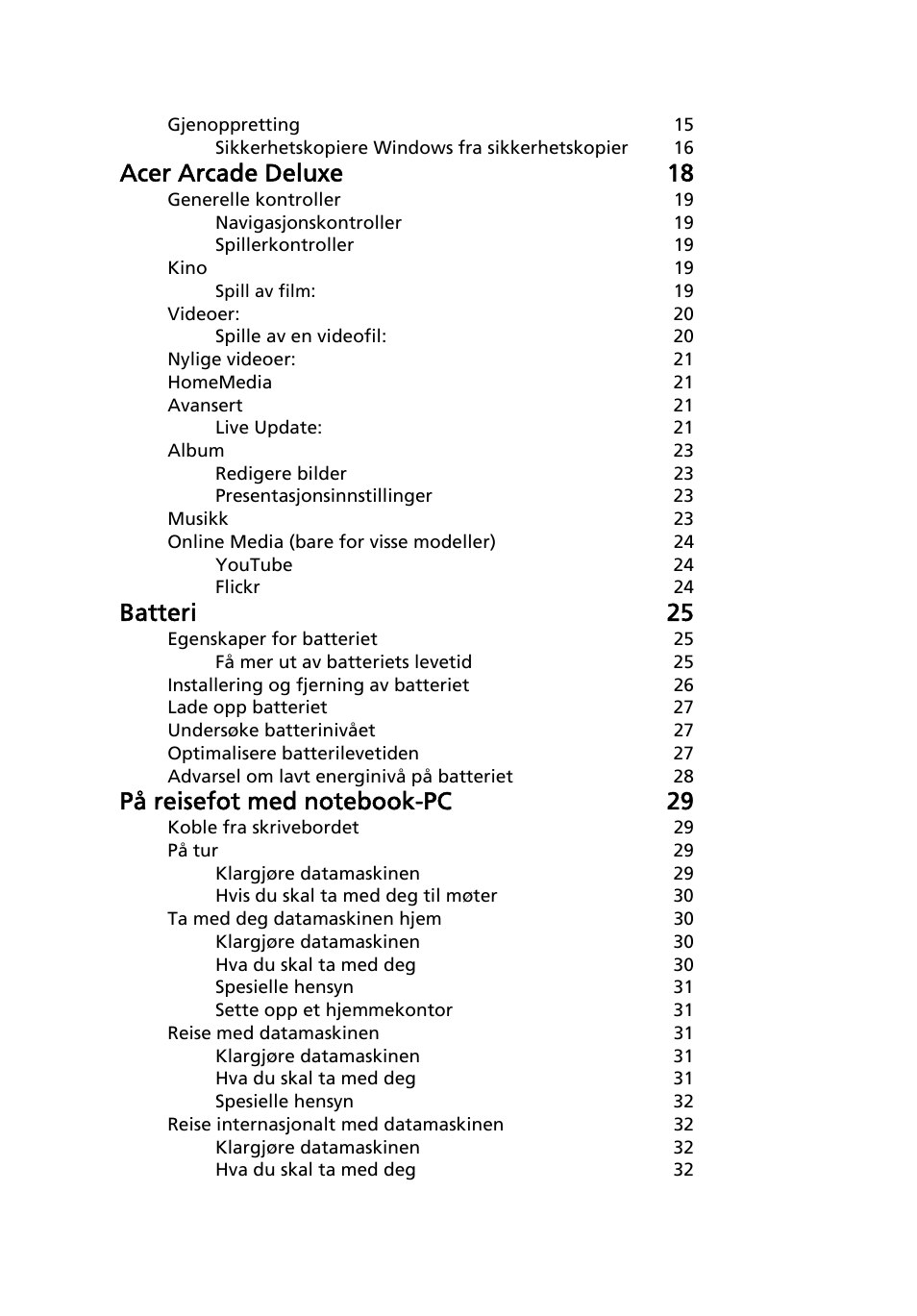 Gjenoppretting 15
Sikkerhetskopiere Windows fra sikkerhetskopier 16
Acer Arcade Deluxe 18
Generelle kontroller 19
Navigasjonskontroller 19
Spillerkontroller 19
Kino 19
Spill av film: 19
Videoer: 20
Spille av en videofil: 20
Nylige videoer: 21
HomeMedia 21
Avansert 21
Live Update: 21
Album 23
Redigere bilder 23
Presentasjonsinnstillinger 23
Musikk 23
Online Media (bare for visse modeller) 24
YouTube 24
Flickr 24
Batteri 25
Egenskaper for batteriet 25
Få mer ut av batteriets levetid 25
Installering og fjerning av batteriet 26
Lade opp batteriet 27
Undersøke batterinivået 27
Optimalisere batterilevetiden 27
Advarsel om lavt energinivå på batteriet 28
På reisefot med notebook-PC 29
Koble fra skrivebordet 29
På tur 29
Klargjøre datamaskinen 29
Hvis du skal ta med deg til møter 30
Ta med deg datamaskinen hjem 30
Klargjøre datamaskinen 30
Hva du skal ta med deg 30
Spesielle hensyn 31
Sette opp et hjemmekontor 31
Reise med datamaskinen 31
Klargjøre datamaskinen 31
Hva du skal ta med deg 31
Spesielle hensyn 32
Reise internasjonalt med datamaskinen 32
Klargjøre datamaskinen 32
Hva du skal ta med deg 32